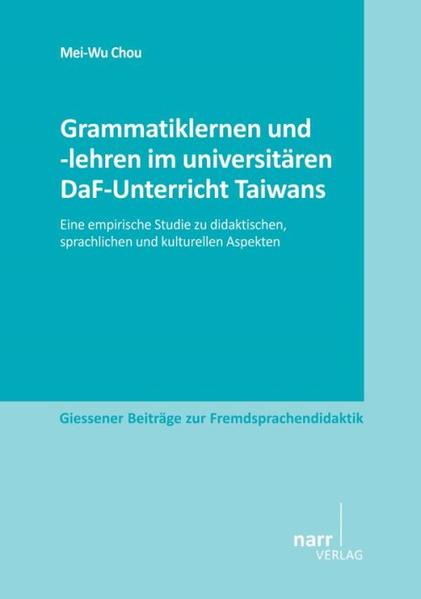 Mei-Wu Chou

Grammatiklernen und -lehren im universitären DaF-Unterricht Taiwans

Eine empirische Studie zu didaktischen, sprachlichen und kulturellen Aspekten

Giessener Beiträge zur Fremdsprachendidaktik

narr
VERLAG